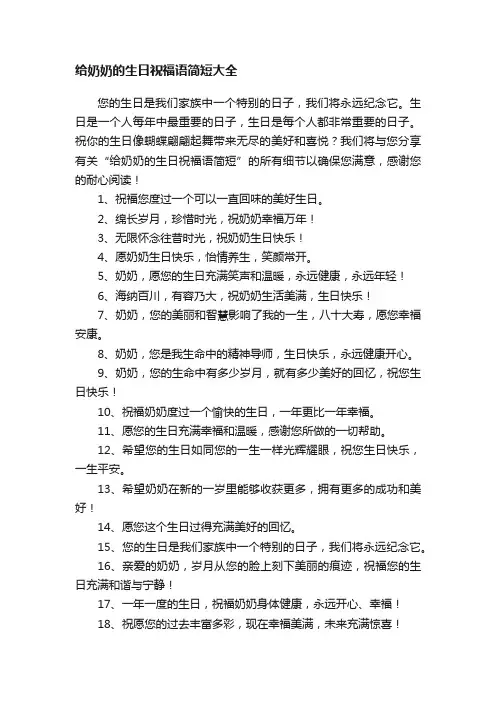 给奶奶的生日祝福语简短大全

您的生日是我们家族中一个特别的日子，我们将永远纪念它。生日是一个人每年中最重要的日子，生日是每个人都非常重要的日子。祝你的生日像蝴蝶翩翩起舞带来无尽的美好和喜悦？我们将与您分享有关“给奶奶的生日祝福语简短”的所有细节以确保您满意，感谢您的耐心阅读！

1、祝福您度过一个可以一直回味的美好生日。

2、绵长岁月，珍惜时光，祝奶奶幸福万年！

3、无限怀念往昔时光，祝奶奶生日快乐！

4、愿奶奶生日快乐，怡情养生，笑颜常开。

5、奶奶，愿您的生日充满笑声和温暖，永远健康，永远年轻！

6、海纳百川，有容乃大，祝奶奶生活美满，生日快乐！

7、奶奶，您的美丽和智慧影响了我的一生，八十大寿，愿您幸福安康。

8、奶奶，您是我生命中的精神导师，生日快乐，永远健康开心。

9、奶奶，您的生命中有多少岁月，就有多少美好的回忆，祝您生日快乐！

10、祝福奶奶度过一个愉快的生日，一年更比一年幸福。

11、愿您的生日充满幸福和温暖，感谢您所做的一切帮助。

12、希望您的生日如同您的一生一样光辉耀眼，祝您生日快乐，一生平安。

13、希望奶奶在新的一岁里能够收获更多，拥有更多的成功和美好！

14、愿您这个生日过得充满美好的回忆。

15、您的生日是我们家族中一个特别的日子，我们将永远纪念它。

16、亲爱的奶奶，岁月从您的脸上刻下美丽的痕迹，祝福您的生日充满和谐与宁静！

17、一年一度的生日，祝福奶奶身体健康，永远开心、幸福！

18、祝愿您的过去丰富多彩，现在幸福美满，未来充满惊喜！